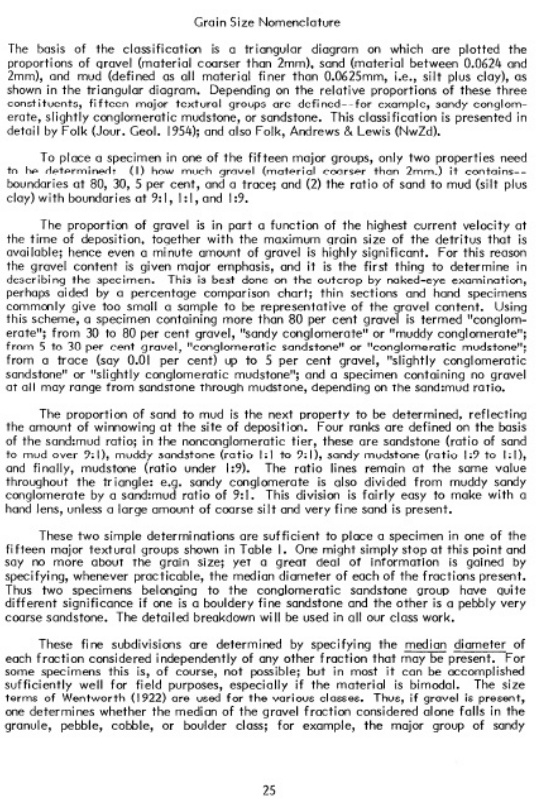 Grain Size Nomenclature

The basis of the classification is a triangular diagram on which are plotted the proportions of gravel (material coarser than 2mm), sand (material between 0.0624 and 2mm), and mud (defined as all material finer than 0.0625mm, i.e., silt plus clay), as shown in the triangular diagram. Depending on the relative proportions of these three constituents, fifteen major textural groups are defined--for example, sandy conglomerate, slightly conglomeratic mudstone, or sandstone. This classification is presented in detail by Folk (Jour. Geol. 1954); and also Folk, Andrews & Lewis (NwZd).

To place a specimen in one of the fifteen major groups, only two properties need to be determined: (1) how much gravel (material coarser than 2mm.) it contains--boundaries at 80, 30, 5 per cent, and a trace; and (2) the ratio of sand to mud (silt plus clay) with boundaries at 9:1, 1:1, and 1:9.

The proportion of gravel is in part a function of the highest current velocity at the time of deposition, together with the maximum grain size of the detritus that is available; hence even a minute amount of gravel is highly significant. For this reason the gravel content is given major emphasis, and it is the first thing to determine in describing the specimen. This is best done on the outcrop by naked-eye examination, perhaps aided by a percentage comparison chart; thin sections and hand specimens commonly give too small a sample to be representative of the gravel content. Using this scheme, a specimen containing more than 80 per cent gravel is termed "conglomerate"; from 30 to 80 per cent gravel, "sandy conglomerate" or "muddy conglomerate"; from 5 to 30 per cent gravel, "conglomeratic sandstone" or "conglomeratic mudstone"; from a trace (say 0.01 per cent) up to 5 per cent gravel, "slightly conglomeratic sandstone" or "slightly conglomeratic mudstone"; and a specimen containing no gravel at all may range from sandstone through mudstone, depending on the sand:mud ratio.

The proportion of sand to mud is the next property to be determined, reflecting the amount of winnowing at the site of deposition. Four ranks are defined on the basis of the sand:mud ratio; in the nonconglomeratic tier, these are sandstone (ratio of sand to mud over 9:1), muddy sandstone (ratio 1:1 to 9:1), sandy mudstone (ratio 1:9 to 1:1), and finally, mudstone (ratio under 1:9). The ratio lines remain at the same value throughout the triangle: e.g. sandy conglomerate is also divided from muddy sandy conglomerate by a sand:mud ratio of 9:1. This division is fairly easy to make with a hand lens, unless a large amount of coarse silt and very fine sand is present.

These two simple determinations are sufficient to place a specimen in one of the fifteen major textural groups shown in Table 1. One might simply stop at this point and say no more about the grain size; yet a great deal of information is gained by specifying, whenever practicable, the median diameter of each of the fractions present. Thus two specimens belonging to the conglomeratic sandstone group have quite different significance if one is a bouldery fine sandstone and the other is a pebbly very coarse sandstone. The detailed breakdown will be used in all our class work.

These fine subdivisions are determined by specifying the median diameter of each fraction considered independently of any other fraction that may be present. For some specimens this is, of course, not possible; but in most it can be accomplished sufficiently well for field purposes, especially if the material is bimodal. The size terms of Wentworth (1922) are used for the various classes. Thus, if gravel is present, one determines whether the median of the gravel fraction considered alone falls in the granule, pebble, cobble, or boulder class; for example, the major group of sandy

25